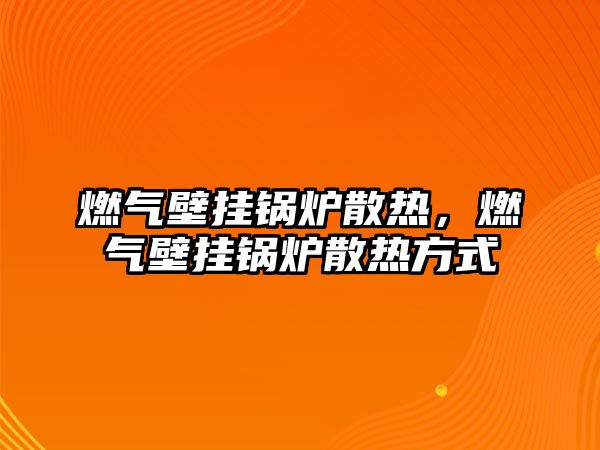 燃气壁挂锅炉散热，燃气壁挂锅炉散热方式